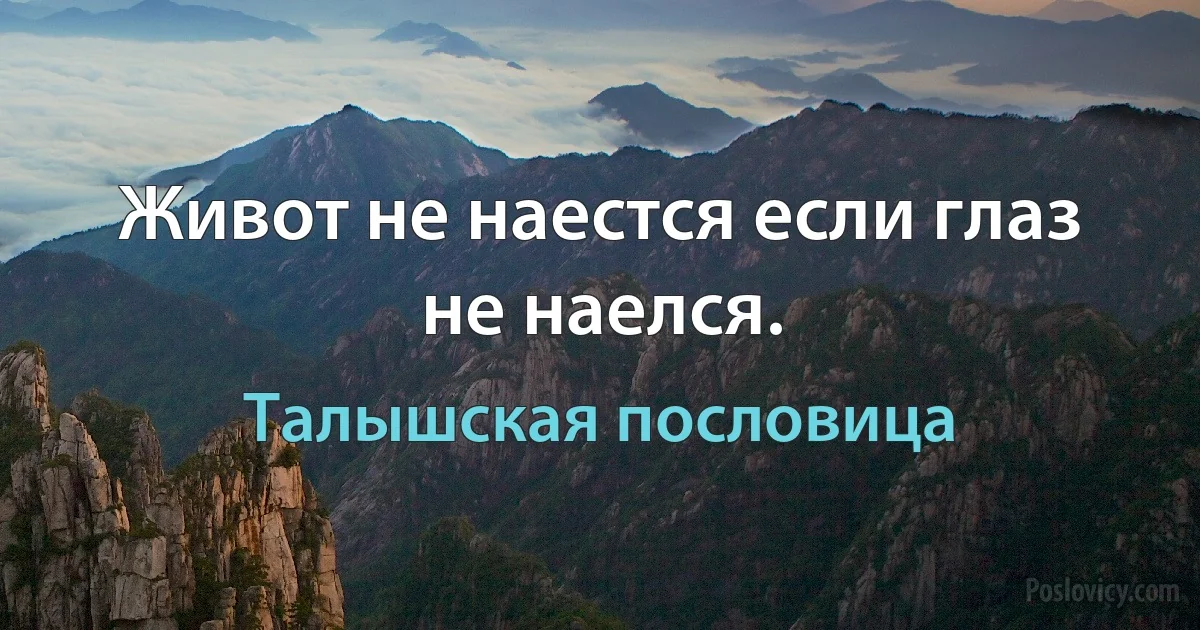 Живот не наестся если глаз не наелся.

Талышская пословица

Poslovicy.com